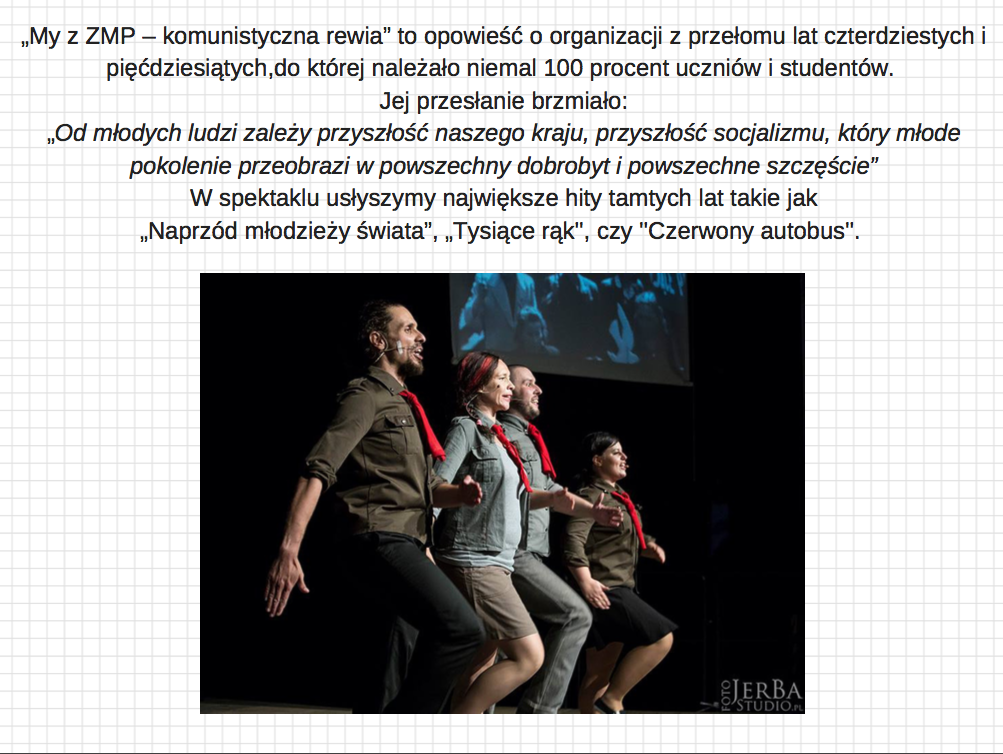 „My z ZMP – komunistyczna rewia" to opowieść o organizacji z przełomu lat czterdziestych i pięćdziesiątych,do której należało niemal 100 procent uczniów i studentów.

Jej przesłanie brzmiało:

„Od młodych ludzi zależy przyszłość naszego kraju, przyszłość socjalizmu, który młode pokolenie przeobrazi w powszechny dobrobyt i powszechne szczęście"

W spektaklu usłyszymy największe hity tamtych lat takie jak

„Naprzód młodzieży świata", „Tysiące rąk", czy "Czerwony autobus".

FOTO JERBA STUDIO.PL